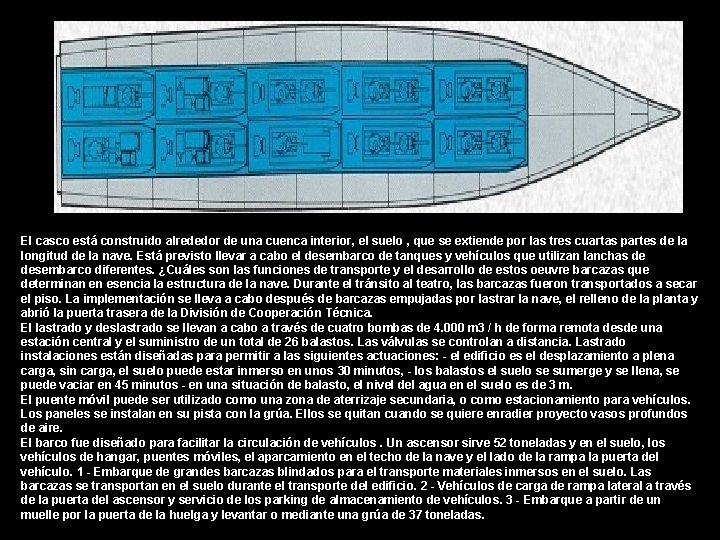 El casco está construido alrededor de una cuenca interior, el suelo , que se extiende por las tres cuartas partes de la longitud de la nave. Está previsto llevar a cabo el desembarco de tanques y vehículos que utilizan lanchas de desembarco diferentes. ¿Cuáles son las funciones de transporte y el desarrollo de estos oeuvre barcazas que determinan en esencia la estructura de la nave. Durante el tránsito al teatro, las barcazas fueron transportados a secar el piso. La implementación se lleva a cabo después de barcazas empujadas por lastrar la nave, el relleno de la planta y abrió la puerta trasera de la División de Cooperación Técnica.
El lastrado y deslastrado se llevan a cabo a través de cuatro bombas de 4.000 m3 / h de forma remota desde una estación central y el suministro de un total de 26 balastos. Las válvulas se controlan a distancia. Lastrado instalaciones están diseñadas para permitir a las siguientes actuaciones: - el edificio es el desplazamiento a plena carga, sin carga, el suelo puede estar inmerso en unos 30 minutos, - los balastos el suelo se sumerge y se llena, se puede vaciar en 45 minutos - en una situación de balasto, el nivel del agua en el suelo es de 3 m.
El puente móvil puede ser utilizado como una zona de aterrizaje secundaria, o como estacionamiento para vehículos. Los paneles se instalan en su pista con la grúa. Ellos se quitan cuando se quiere enradier proyecto vasos profundos de aire.
El barco fue diseñado para facilitar la circulación de vehículos . Un ascensor sirve 52 toneladas y en el suelo, los vehículos de hangar, puentes móviles, el aparcamiento en el techo de la nave y el lado de la rampa la puerta del vehículo. 1 - Embarque de grandes barcazas blindados para el transporte materiales inmersos en el suelo. Las barcazas se transportan en el suelo durante el transporte del edificio. 2 - Vehículos de carga de rampa lateral a través de la puerta del ascensor y servicio de los parking de almacenamiento de vehículos. 3 - Embarque a partir de un muelle por la puerta de la huelga y levantar o mediante una grúa de 37 toneladas.